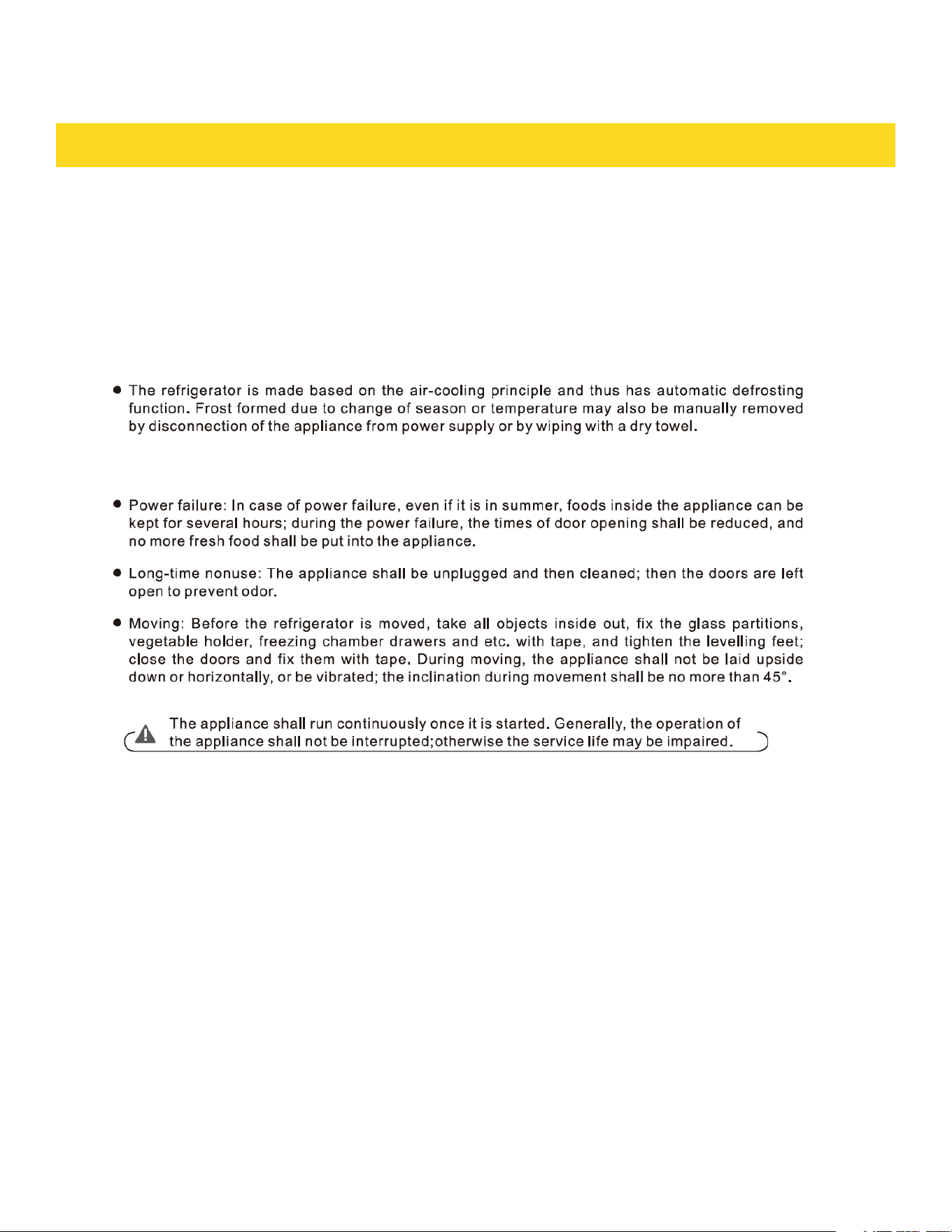 • The refrigerator is made based on the air-cooling principle and thus has automatic defrosting function. Frost formed due to change of season or temperature may also be manually removed by disconnection of the appliance from power supply or by wiping with a dry towel.

• Power failure: In case of power failure, even if it is in summer, foods inside the appliance can be kept for several hours; during the power failure, the times of door opening shall be reduced, and no more fresh food shall be put into the appliance.

• Long-time nonuse: The appliance shall be unplugged and then cleaned; then the doors are left open to prevent odor.

• Moving: Before the refrigerator is moved, take all objects inside out, fix the glass partitions, vegetable holder, freezing chamber drawers and etc. with tape, and tighten the levelling feet; close the doors and fix them with tape. During moving, the appliance shall not be laid upside down or horizontally, or be vibrated; the inclination during movement shall be no more than 45°.

The appliance shall run continuously once it is started. Generally, the operation of the appliance shall not be interrupted;otherwise the service life may be impaired.